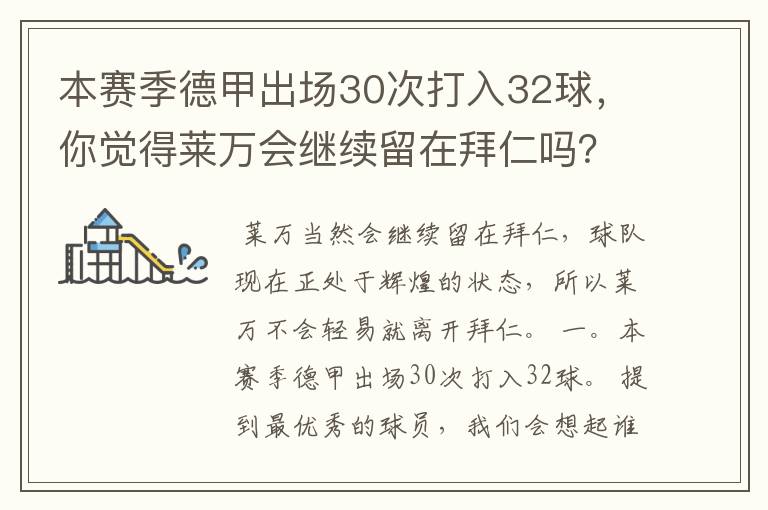 本赛季德甲出场30次打入32球，你觉得莱万会继续留在拜仁吗？

莱万当然会继续留在拜仁，球队现在正处于辉煌的状态，所以莱万不会轻易就离开拜仁。一。本赛季德甲出场30次打入32球。提到最优秀的球员，我们会想起谁